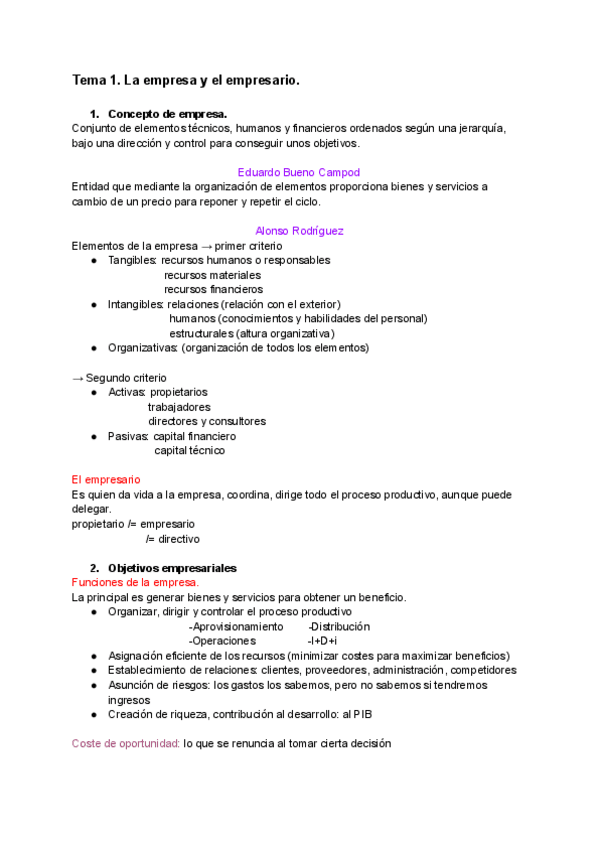 Tema 1. La empresa y el empresario.

1. Concepto de empresa.
Conjunto de elementos técnicos, humanos y financieros ordenados según una jerarquía, bajo una dirección y control para conseguir unos objetivos.

Eduardo Bueno Campod
Entidad que mediante la organización de elementos proporciona bienes y servicios a cambio de un precio para reponer y repetir el ciclo.

Alonso Rodríguez
Elementos de la empresa → primer criterio
● Tangibles: recursos humanos o responsables
recursos materiales
recursos financieros
● Intangibles: relaciones (relación con el exterior)
humanos (conocimientos y habilidades del personal)
estructurales (altura organizativa)
● Organizativas: (organización de todos los elementos)

→ Segundo criterio
● Activas: propietarios
trabajadores
directores y consultores
● Pasivas: capital financiero
capital técnico

El empresario
Es quien da vida a la empresa, coordina, dirige todo el proceso productivo, aunque puede delegar.
propietario /= empresario
/= directivo

2. Objetivos empresariales
Funciones de la empresa.
La principal es generar bienes y servicios para obtener un beneficio.
● Organizar, dirigir y controlar el proceso productivo
-Aprovisionamiento -Distribución
-Operaciones -I+D+i
● Asignación eficiente de los recursos (minimizar costes para maximizar beneficios)
● Establecimiento de relaciones: clientes, proveedores, administración, competidores
● Asunción de riesgos: los gastos los sabemos, pero no sabemos si tendremos ingresos
● Creación de riqueza, contribución al desarrollo: al PIB

Coste de oportunidad: lo que se renuncia al tomar cierta decisión